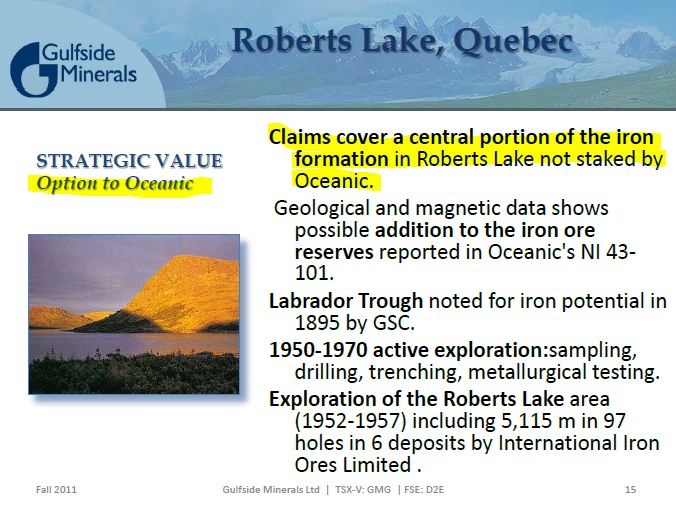 Gulfside Minerals

Roberts Lake, Quebec

STRATEGIC VALUE
Option to Oceanic

Claims cover a central portion of the iron formation in Roberts Lake not staked by Oceanic.

Geological and magnetic data shows possible addition to the iron ore reserves reported in Oceanic's NI 43-101.

Labrador Trough noted for iron potential in 1895 by GSC.

1950-1970 active exploration:sampling, drilling, trenching, metallurgical testing.

Exploration of the Roberts Lake area (1952-1957) including 5,115 m in 97 holes in 6 deposits by International Iron Ores Limited .

Fall 2011 Gulfside Minerals Ltd | TSX-V: GMG | FSE: D2E 15